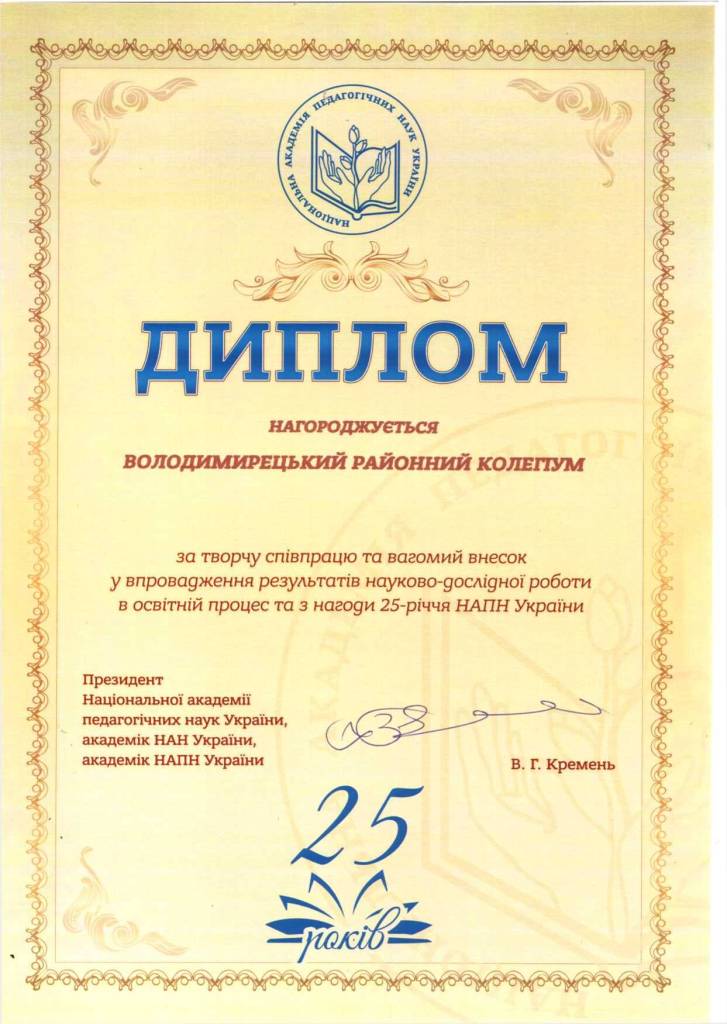 НАЦІОНАЛЬНА АКАДЕМІЯ ПЕДАГОГІЧНИХ НАУК УКРАЇНИ

ДИПЛОМ

НАГОРОДЖУЄТЬСЯ

ВОЛОДИМИРЕЦЬКИЙ РАЙОННИЙ КОЛЕГІУМ

за творчу співпрацю та вагомий внесок у впровадження результатів науково-дослідної роботи в освітній процес та з нагоди 25-річчя НАПН України

Президент
Національної академії педагогічних наук України,
академік НАН України,
академік НАПН України

В. Г. Кремень

25
років